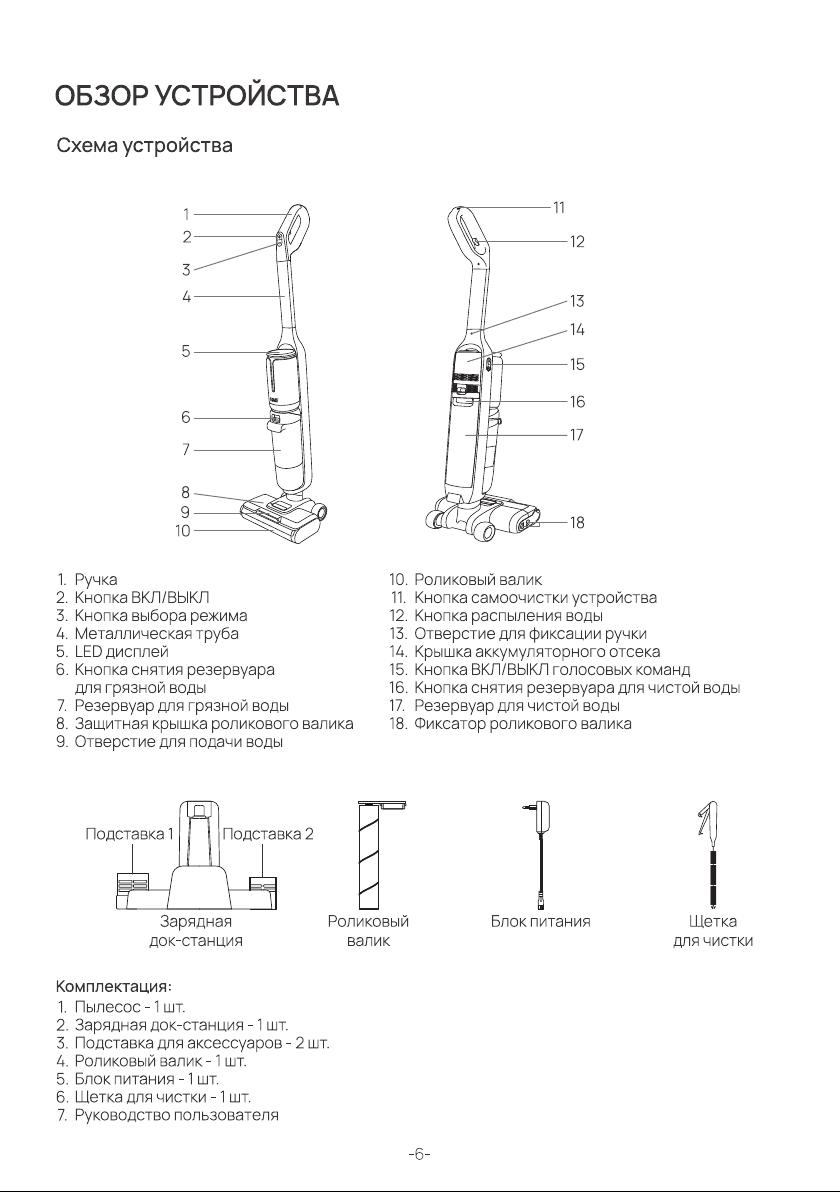 ОБЗОР УСТРОЙСТВА

Схема устройства

1
2
3
4
5
6
7
8
9
10

11
12
13
14
15
16
17
18

1. Ручка
2. Кнопка ВКЛ/ВЫКЛ
3. Кнопка выбора режима
4. Металлическая труба
5. LED дисплей
6. Кнопка снятия резервуара для грязной воды
7. Резервуар для грязной воды
8. Защитная крышка роликового валика
9. Отверстие для подачи воды

10. Роликовый валик
11. Кнопка самоочистки устройства
12. Кнопка распыления воды
13. Отверстие для фиксации ручки
14. Крышка аккумуляторного отсека
15. Кнопка ВКЛ/ВЫКЛ голосовых команд
16. Кнопка снятия резервуара для чистой воды
17. Резервуар для чистой воды
18. Фиксатор роликового валика

Подставка 1
Подставка 2
Зарядная док-станция
Роликовый валик
Блок питания
Щетка для чистки

Комплектация:
1. Пылесос - 1 шт.
2. Зарядная док-станция - 1 шт.
3. Подставка для аксессуаров - 2 шт.
4. Роликовый валик - 1 шт.
5. Блок питания - 1 шт.
6. Щетка для чистки - 1 шт.
7. Руководство пользователя

-6-